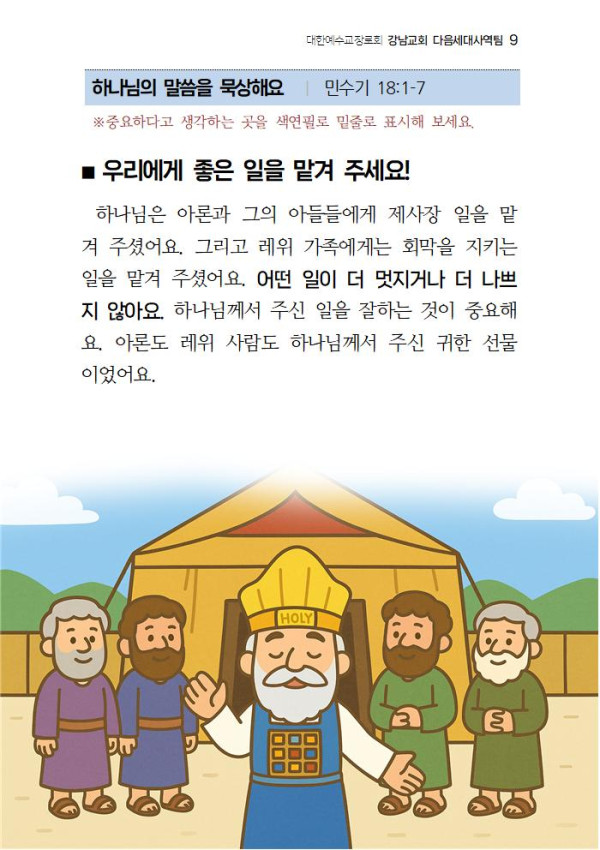 대한예수교장로회 강남교회 다음세대사역팀 9

하나님의 말씀을 묵상해요 | 민수기 18:1-7

※중요하다고 생각하는 곳을 색연필로 밑줄로 표시해 보세요.

■ 우리에게 좋은 일을 맡겨 주세요!

하나님은 아론과 그의 아들들에게 제사장 일을 맡겨 주셨어요. 그리고 레위 가족에게는 회막을 지키는 일을 맡겨 주셨어요. 어떤 일이 더 멋지거나 더 나쁘지 않아요. 하나님께서 주신 일을 잘하는 것이 중요해요. 아론도 레위 사람도 하나님께서 주신 귀한 선물이었어요.

HOLY